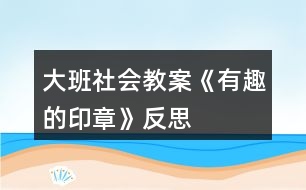 大班社会教案《有趣的印章》反思